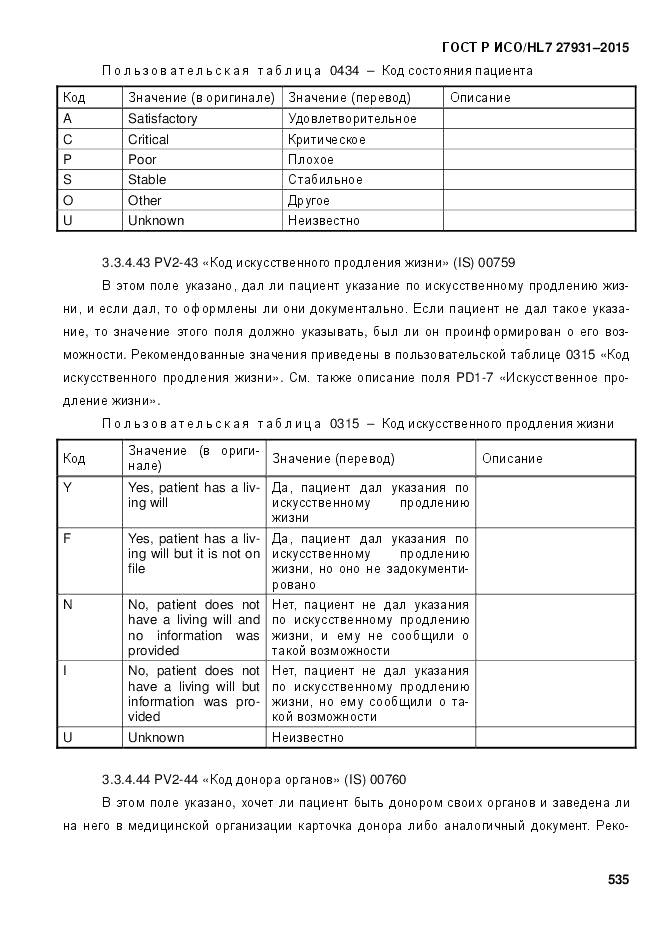 ГОСТ Р ИСО/HL7 27931–2015

Пользовательская таблица 0434 – Код состояния пациента

| Код | Значение (в оригинале) | Значение (перевод) | Описание |
|---|---|---|---|
| A | Satisfactory | Удовлетворительное | |
| C | Critical | Критическое | |
| P | Poor | Плохое | |
| S | Stable | Стабильное | |
| O | Other | Другое | |
| U | Unknown | Неизвестно | |

3.3.4.43 PV2-43 «Код искусственного продления жизни» (IS) 00759

В этом поле указано, дал ли пациент указание по искусственному продлению жизни, и если дал, то оформлены ли они документально. Если пациент не дал такое указание, то значение этого поля должно указывать, был ли он проинформирован о его возможности. Рекомендованные значения приведены в пользовательской таблице 0315 «Код искусственного продления жизни». См. также описание поля PD1-7 «Искусственное продление жизни».

Пользовательская таблица 0315 – Код искусственного продления жизни

| Код | Значение (в оригинале) | Значение (перевод) | Описание |
|---|---|---|---|
| Y | Yes, patient has a living will | Да, пациент дал указания по искусственному продлению жизни | |
| F | Yes, patient has a living will but it is not on file | Да, пациент дал указания по искусственному продлению жизни, но оно не задокументировано | |
| N | No, patient does not have a living will and no information was provided | Нет, пациент не дал указания по искусственному продлению жизни, и ему не сообщили о такой возможности | |
| I | No, patient does not have a living will but information was provided | Нет, пациент не дал указания по искусственному продлению жизни, но ему сообщили о такой возможности | |
| U | Unknown | Неизвестно | |

3.3.4.44 PV2-44 «Код донора органов» (IS) 00760

В этом поле указано, хочет ли пациент быть донором своих органов и заведена ли на него в медицинской организации карточка донора либо аналогичный документ. Реко-

535